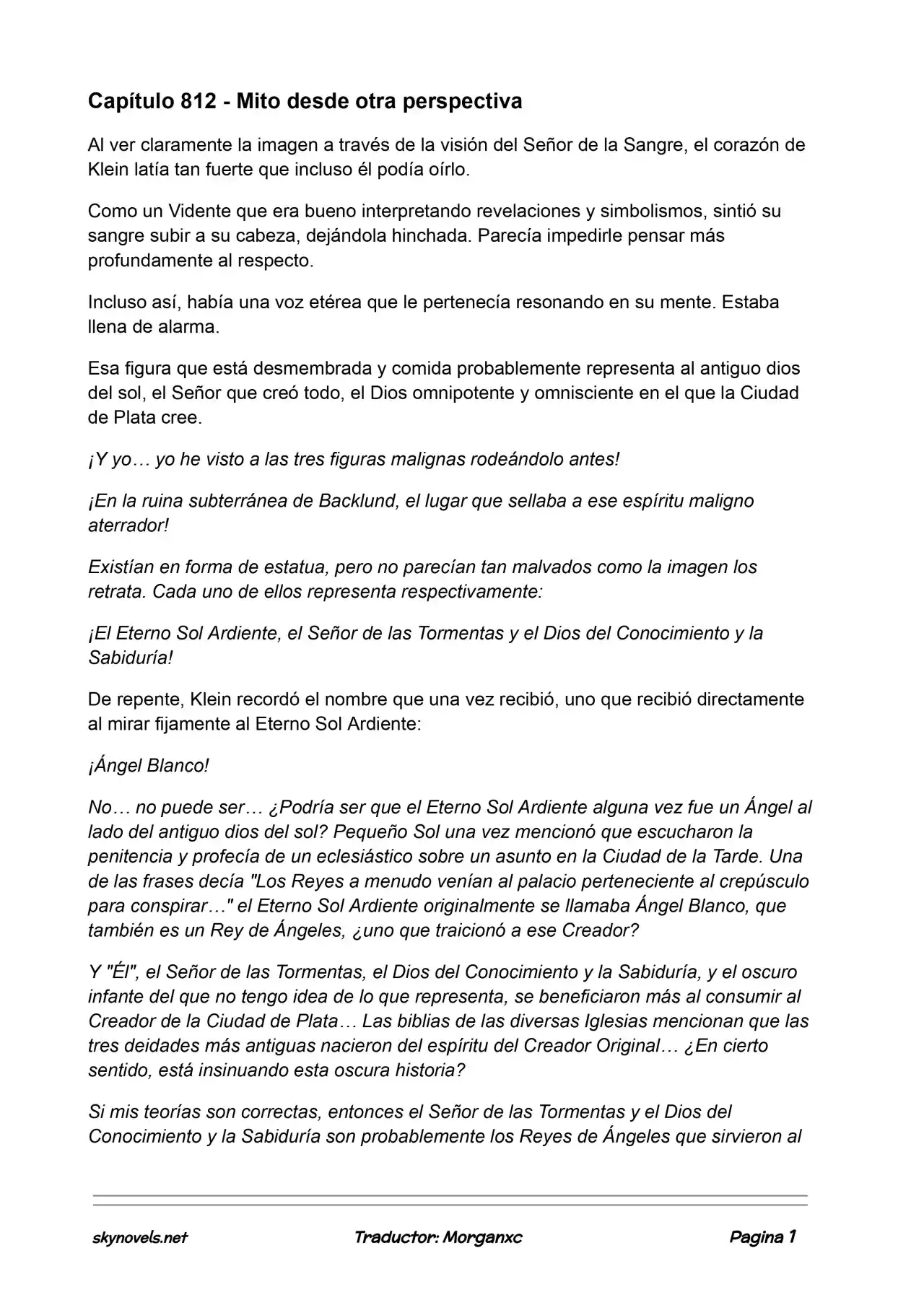 Capítulo 812 - Mito desde otra perspectiva

Al ver claramente la imagen a través de la visión del Señor de la Sangre, el corazón de Klein latía tan fuerte que incluso él podía oírlo.

Como un Vidente que era bueno interpretando revelaciones y simbolismos, sintió su sangre subir a su cabeza, dejándola hinchada. Parecía impedirle pensar más profundamente al respecto.

Incluso así, había una voz etérea que le pertenecía resonando en su mente. Estaba llena de alarma.

Esa figura que está desmembrada y comida probablemente representa al antiguo dios del sol, el Señor que creó todo, el Dios omnipotente y omnisciente en el que la Ciudad de Plata cree.

¡Y yo… yo he visto a las tres figuras malignas rodeándolo antes!

¡En la ruina subterránea de Backlund, el lugar que sellaba a ese espíritu maligno aterrador!

Existían en forma de estatua, pero no parecían tan malvados como la imagen los retrata. Cada uno de ellos representa respectivamente:

¡El Eterno Sol Ardiente, el Señor de las Tormentas y el Dios del Conocimiento y la Sabiduría!

De repente, Klein recordó el nombre que una vez recibió, uno que recibió directamente al mirar fijamente al Eterno Sol Ardiente:

¡Ángel Blanco!

No… no puede ser… ¿Podría ser que el Eterno Sol Ardiente alguna vez fue un Ángel al lado del antiguo dios del sol? Pequeño Sol una vez mencionó que escucharon la penitencia y profecía de un eclesiástico sobre un asunto en la Ciudad de la Tarde. Una de las frases decía "Los Reyes a menudo venían al palacio perteneciente al crepúsculo para conspirar…" el Eterno Sol Ardiente originalmente se llamaba Ángel Blanco, que también es un Rey de Ángeles, ¿uno que traicionó a ese Creador?

Y "Él", el Señor de las Tormentas, el Dios del Conocimiento y la Sabiduría, y el oscuro infante del que no tengo idea de lo que representa, se beneficiaron más al consumir al Creador de la Ciudad de Plata… Las biblias de las diversas Iglesias mencionan que las tres deidades más antiguas nacieron del espíritu del Creador Original… ¿En cierto sentido, está insinuando esta oscura historia?

Si mis teorías son correctas, entonces el Señor de las Tormentas y el Dios del Conocimiento y la Sabiduría son probablemente los Reyes de Ángeles que sirvieron al

skynovels.net Traductor: Morganxc Pagina 1